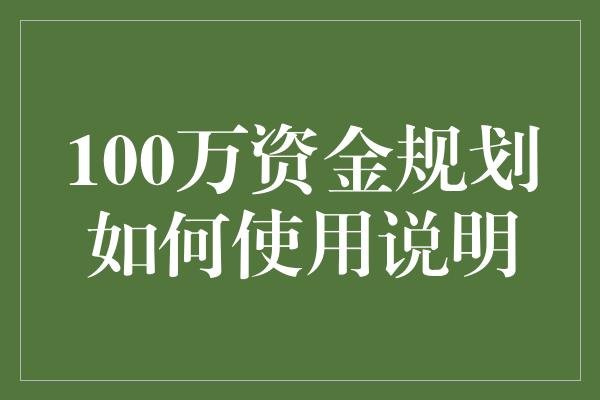 100万资金规划
如何使用说明